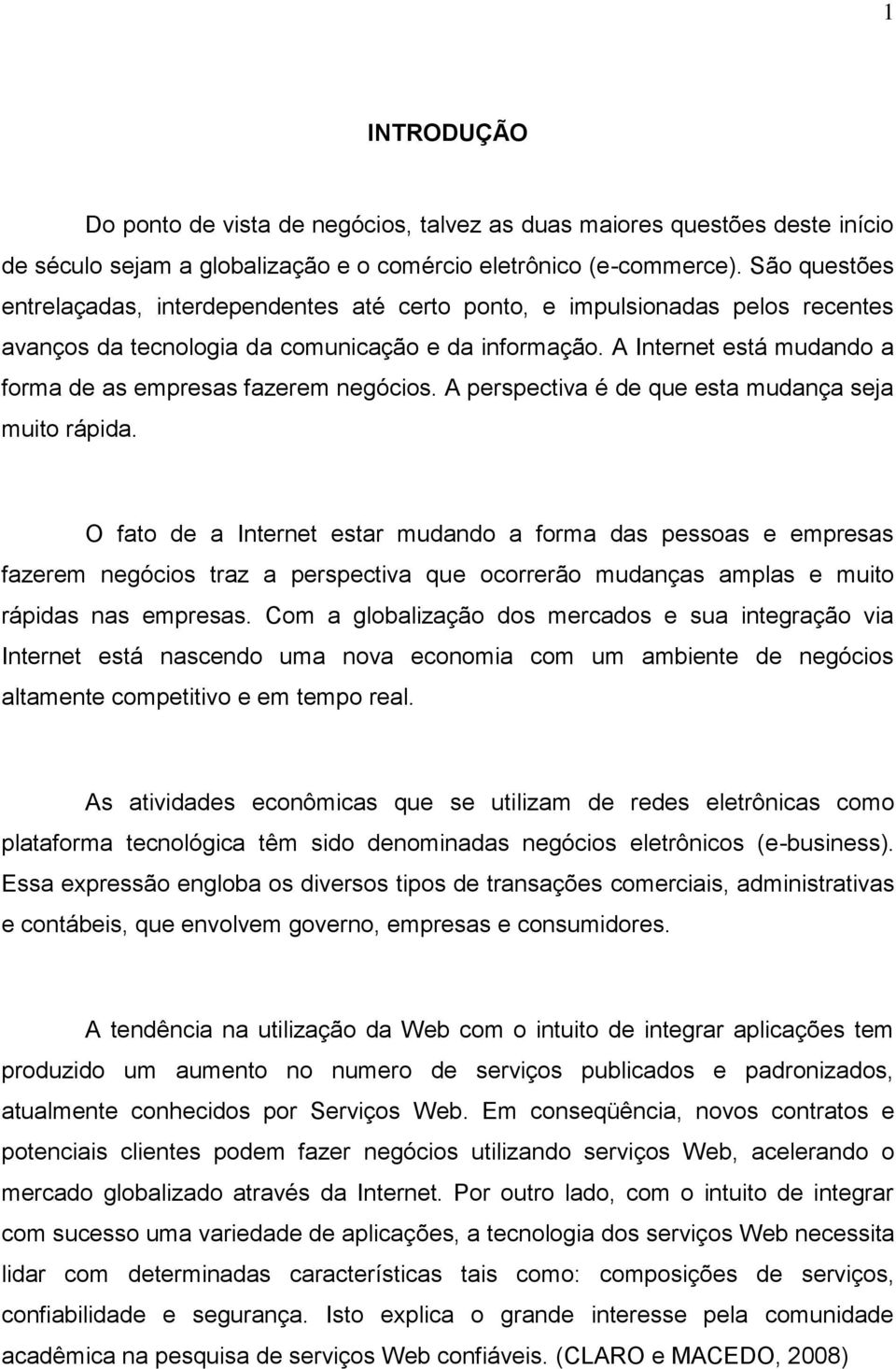 1

INTRODUÇÃO

Do ponto de vista de negócios, talvez as duas maiores questões deste início de século sejam a globalização e o comércio eletrônico (e-commerce). São questões entrelaçadas, interdependentes até certo ponto, e impulsionadas pelos recentes avanços da tecnologia da comunicação e da informação. A Internet está mudando a forma de as empresas fazerem negócios. A perspectiva é de que esta mudança seja muito rápida.

O fato de a Internet estar mudando a forma das pessoas e empresas fazerem negócios traz a perspectiva que ocorrerão mudanças amplas e muito rápidas nas empresas. Com a globalização dos mercados e sua integração via Internet está nascendo uma nova economia com um ambiente de negócios altamente competitivo e em tempo real.

As atividades econômicas que se utilizam de redes eletrônicas como plataforma tecnológica têm sido denominadas negócios eletrônicos (e-business). Essa expressão engloba os diversos tipos de transações comerciais, administrativas e contábeis, que envolvem governo, empresas e consumidores.

A tendência na utilização da Web com o intuito de integrar aplicações tem produzido um aumento no numero de serviços publicados e padronizados, atualmente conhecidos por Serviços Web. Em conseqüência, novos contratos e potenciais clientes podem fazer negócios utilizando serviços Web, acelerando o mercado globalizado através da Internet. Por outro lado, com o intuito de integrar com sucesso uma variedade de aplicações, a tecnologia dos serviços Web necessita lidar com determinadas características tais como: composições de serviços, confiabilidade e segurança. Isto explica o grande interesse pela comunidade acadêmica na pesquisa de serviços Web confiáveis. (CLARO e MACEDO, 2008)